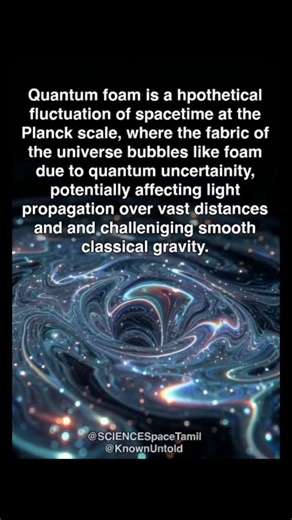 Quantum foam is a hpothetical fluctuation of spacetime at the Planck scale, where the fabric of the universe bubbles like foam due to quantum uncertainity, potentially affecting light propagation over vast distances and and challeniging smooth classical gravity.

@SCIENCESpaceTamil
@KnownUntold